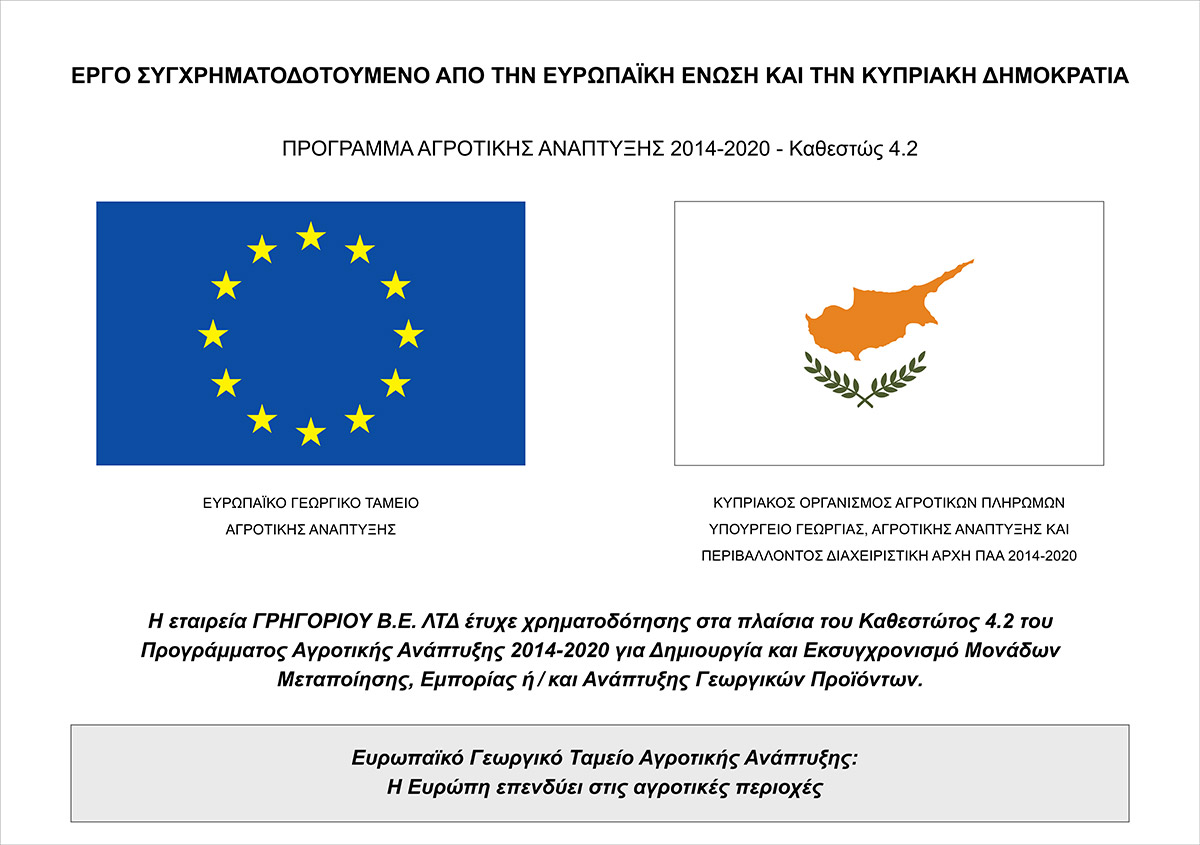 ΕΡΓΟ ΣΥΓΧΡΗΜΑΤΟΔΟΤΟΥΜΕΝΟ ΑΠΟ ΤΗΝ ΕΥΡΩΠΑΪΚΗ ΕΝΩΣΗ ΚΑΙ ΤΗΝ ΚΥΠΡΙΑΚΗ ΔΗΜΟΚΡΑΤΙΑ

ΠΡΟΓΡΑΜΜΑ ΑΓΡΟΤΙΚΗΣ ΑΝΑΠΤΥΞΗΣ 2014-2020 - Καθεστώς 4.2

ΕΥΡΩΠΑΪΚΟ ΓΕΩΡΓΙΚΟ ΤΑΜΕΙΟ
ΑΓΡΟΤΙΚΗΣ ΑΝΑΠΤΥΞΗΣ

ΚΥΠΡΙΑΚΟΣ ΟΡΓΑΝΙΣΜΟΣ ΑΓΡΟΤΙΚΩΝ ΠΛΗΡΩΜΩΝ
ΥΠΟΥΡΓΕΙΟ ΓΕΩΡΓΙΑΣ, ΑΓΡΟΤΙΚΗΣ ΑΝΑΠΤΥΞΗΣ ΚΑΙ
ΠΕΡΙΒΑΛΛΟΝΤΟΣ ΔΙΑΧΕΙΡΙΣΤΙΚΗ ΑΡΧΗ ΠΑΑ 2014-2020

Η εταιρεία ΓΡΗΓΟΡΙΟΥ Β.Ε. ΛΤΔ έτυχε χρηματοδότησης στα πλαίσια του Καθεστώτος 4.2 του Προγράμματος Αγροτικής Ανάπτυξης 2014-2020 για Δημιουργία και Εκσυγχρονισμό Μονάδων Μεταποίησης, Εμπορίας ή / και Ανάπτυξης Γεωργικών Προϊόντων.

Ευρωπαϊκό Γεωργικό Ταμείο Αγροτικής Ανάπτυξης:
Η Ευρώπη επενδύει στις αγροτικές περιοχές